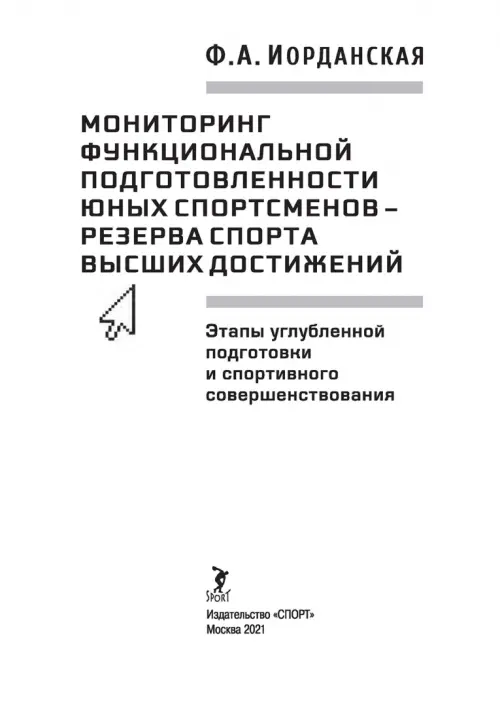 Ф.А. ИОРДАНСКАЯ

МОНИТОРИНГ ФУНКЦИОНАЛЬНОЙ ПОДГОТОВЛЕННОСТИ ЮНЫХ СПОРТСМЕНОВ – РЕЗЕРВА СПОРТА ВЫСШИХ ДОСТИЖЕНИЙ

Этапы углубленной подготовки и спортивного совершенствования

SPORT

Издательство «СПОРТ»
Москва 2021